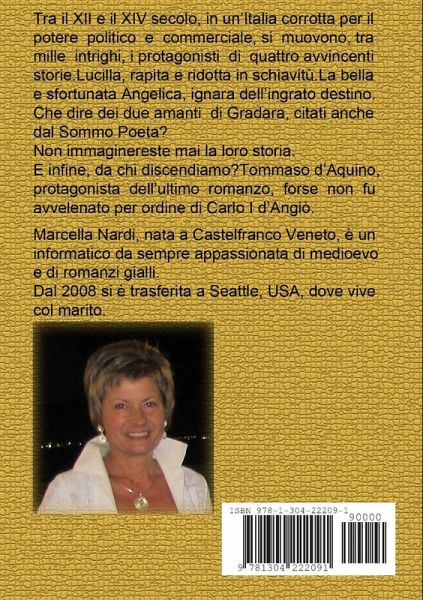 Tra il XII e il XIV secolo, in un'Italia corrotta per il potere politico e commerciale, si muovono, tra mille intrighi, i protagonisti di quattro avvincenti storie.Lucilla, rapita e ridotta in schiavitù.La bella e sfortunata Angelica, ignara dell'ingrato destino. Che dire dei due amanti di Gradara, citati anche dal Sommo Poeta?
Non immaginereste mai la loro storia.
E infine, da chi discendiamo?Tommaso d'Aquino, protagonista dell'ultimo romanzo, forse non fu avvelenato per ordine di Carlo I d'Angiò.

Marcella Nardi, nata a Castelfranco Veneto, è un informatico da sempre appassionata di medioevo e di romanzi gialli.
Dal 2008 si è trasferita a Seattle, USA, dove vive col marito.

ISBN 978-1-304-22209-1
90000
9 781304 222091